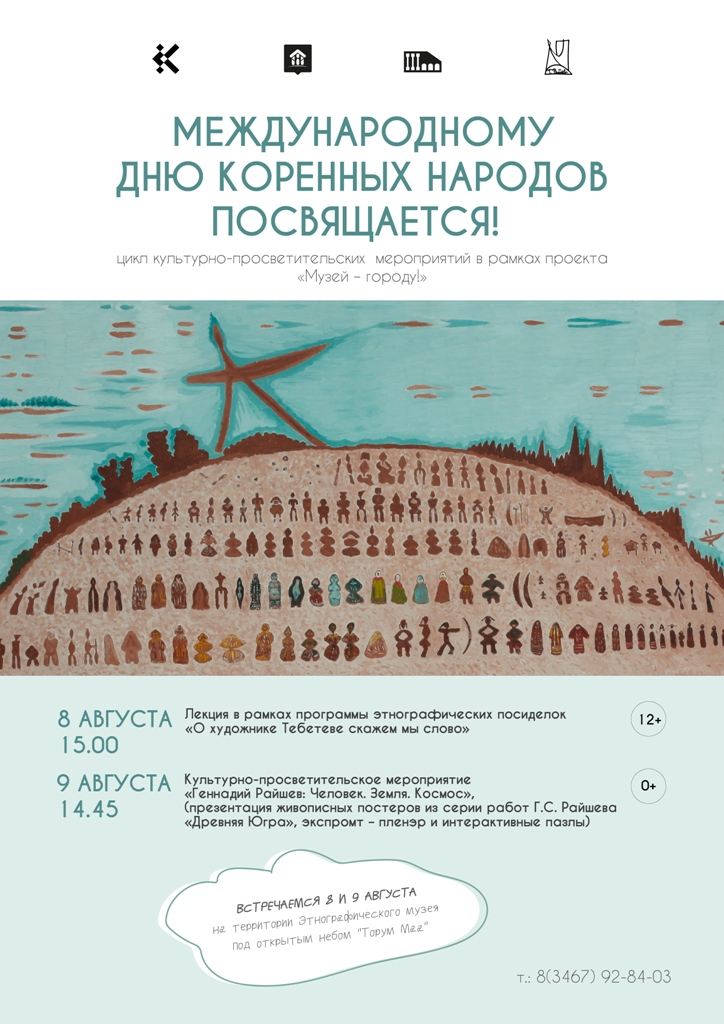 МЕЖДУНАРОДНОМУ ДНЮ КОРЕННЫХ НАРОДОВ ПОСВЯЩАЕТСЯ!

цикл культурно-просветительских мероприятий в рамках проекта «Музей – городу!»

8 АВГУСТА 15.00

Лекция в рамках программы этнографических посиделок «О художнике Тебетеве скажем мы слово»

12+

9 АВГУСТА 14.45

Культурно-просветительское мероприятие «Геннадий Райшев: Человек. Земля. Космос», (презентация живописных постеров из серии работ Г.С. Райшева «Древняя Югра», экспромт – пленэр и интерактивные пазлы)

0+

ВСТРЕЧАЕМСЯ 8 И 9 АВГУСТА
на территории Этнографического музея под открытым небом "Торум Маа"

т.: 8(3467) 92-84-03